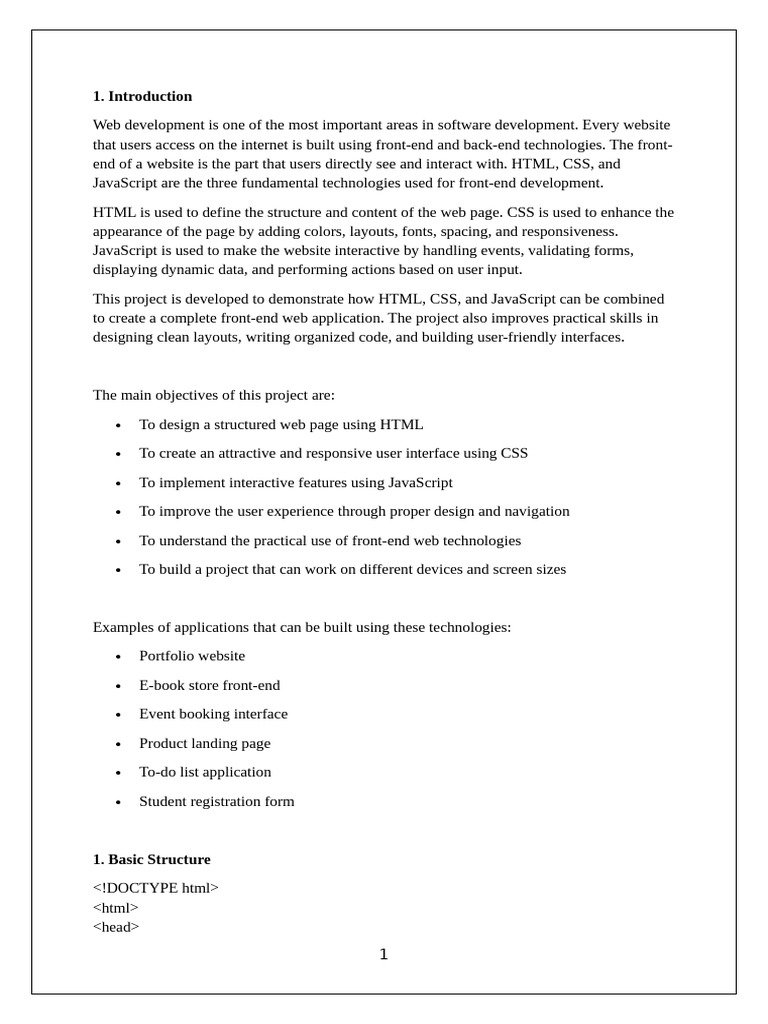 **1. Introduction**

Web development is one of the most important areas in software development. Every website that users access on the internet is built using front-end and back-end technologies. The front-end of a website is the part that users directly see and interact with. HTML, CSS, and JavaScript are the three fundamental technologies used for front-end development.

HTML is used to define the structure and content of the web page. CSS is used to enhance the appearance of the page by adding colors, layouts, fonts, spacing, and responsiveness. JavaScript is used to make the website interactive by handling events, validating forms, displaying dynamic data, and performing actions based on user input.

This project is developed to demonstrate how HTML, CSS, and JavaScript can be combined to create a complete front-end web application. The project also improves practical skills in designing clean layouts, writing organized code, and building user-friendly interfaces.

The main objectives of this project are:

- To design a structured web page using HTML
- To create an attractive and responsive user interface using CSS
- To implement interactive features using JavaScript
- To improve the user experience through proper design and navigation
- To understand the practical use of front-end web technologies
- To build a project that can work on different devices and screen sizes

Examples of applications that can be built using these technologies:

- Portfolio website
- E-book store front-end
- Event booking interface
- Product landing page
- To-do list application
- Student registration form

**1. Basic Structure**

<!DOCTYPE html>
<html>
<head>

1